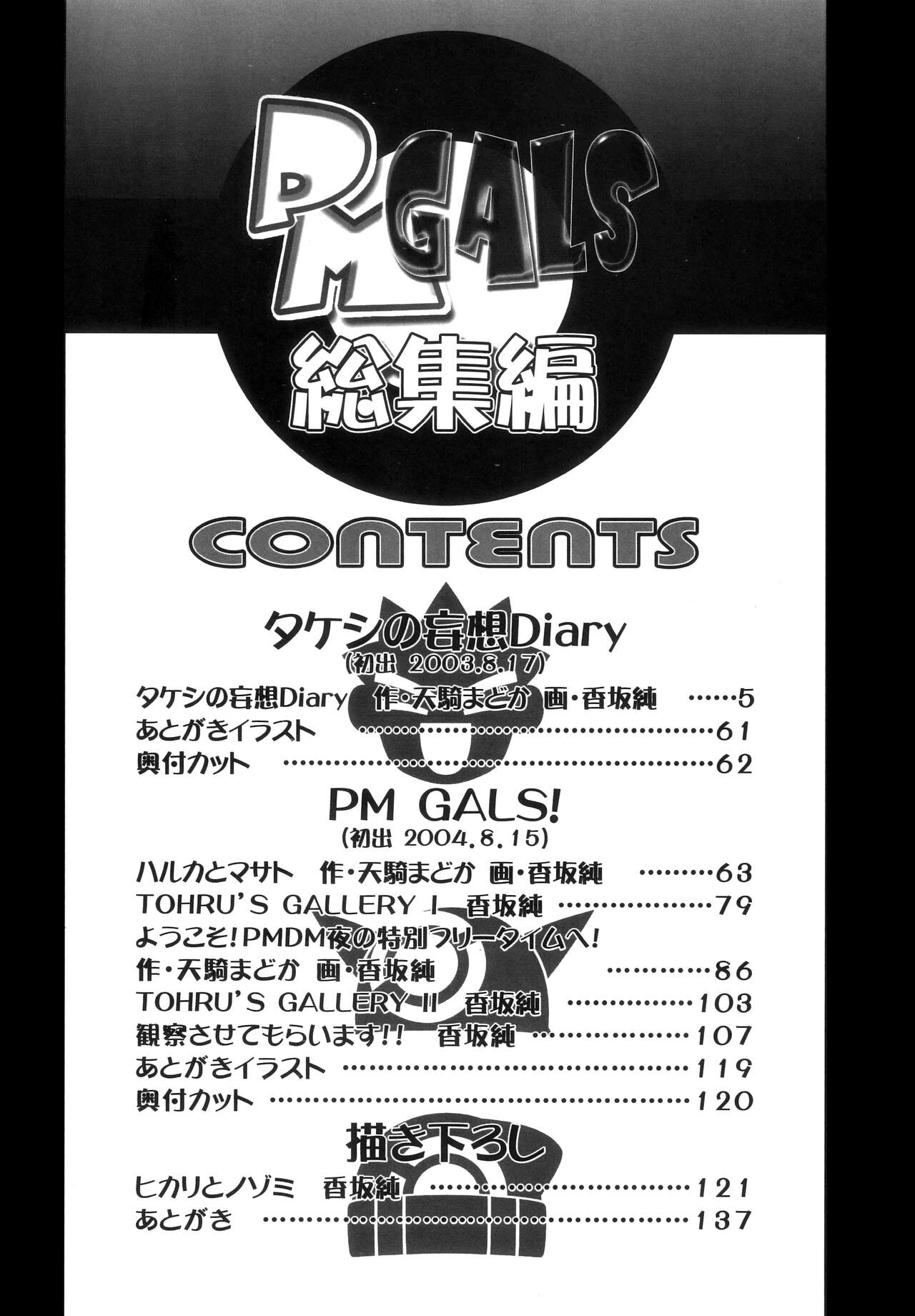 PM GALS

総集編

CONTENTS

タケシの妄想Diary
(初出 2003.8.17)

タケシの妄想Diary 作・天騎まどか 画・香坂純 5
あとがきイラスト 61
奥付カット 62

PM GALS!
(初出 2004.8.15)

ハルカとマサト 作・天騎まどか 画・香坂純 63
TOHRU'S GALLERY I 香坂純 79
ようこそ!PMDM夜の特別フリータイムへ!
作・天騎まどか 画・香坂純 86
TOHRU'S GALLERY II 香坂純 103
観察させてもらいます!! 香坂純 107
あとがきイラスト 119
奥付カット 120

描き下ろし

ヒカリとノゾミ 香坂純 121
あとがき 137